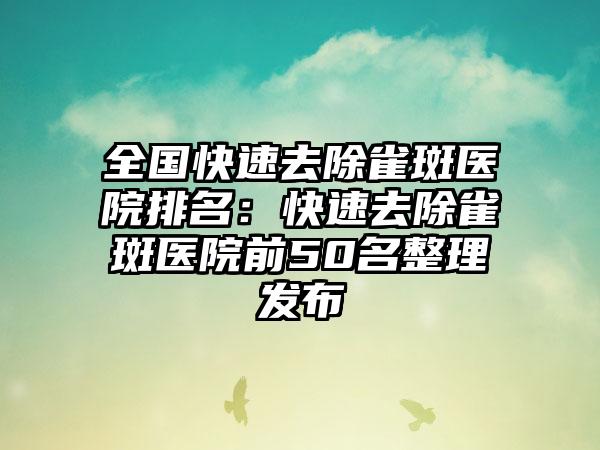 全国快速去除雀斑医院排名：快速去除雀斑医院前50名整理发布